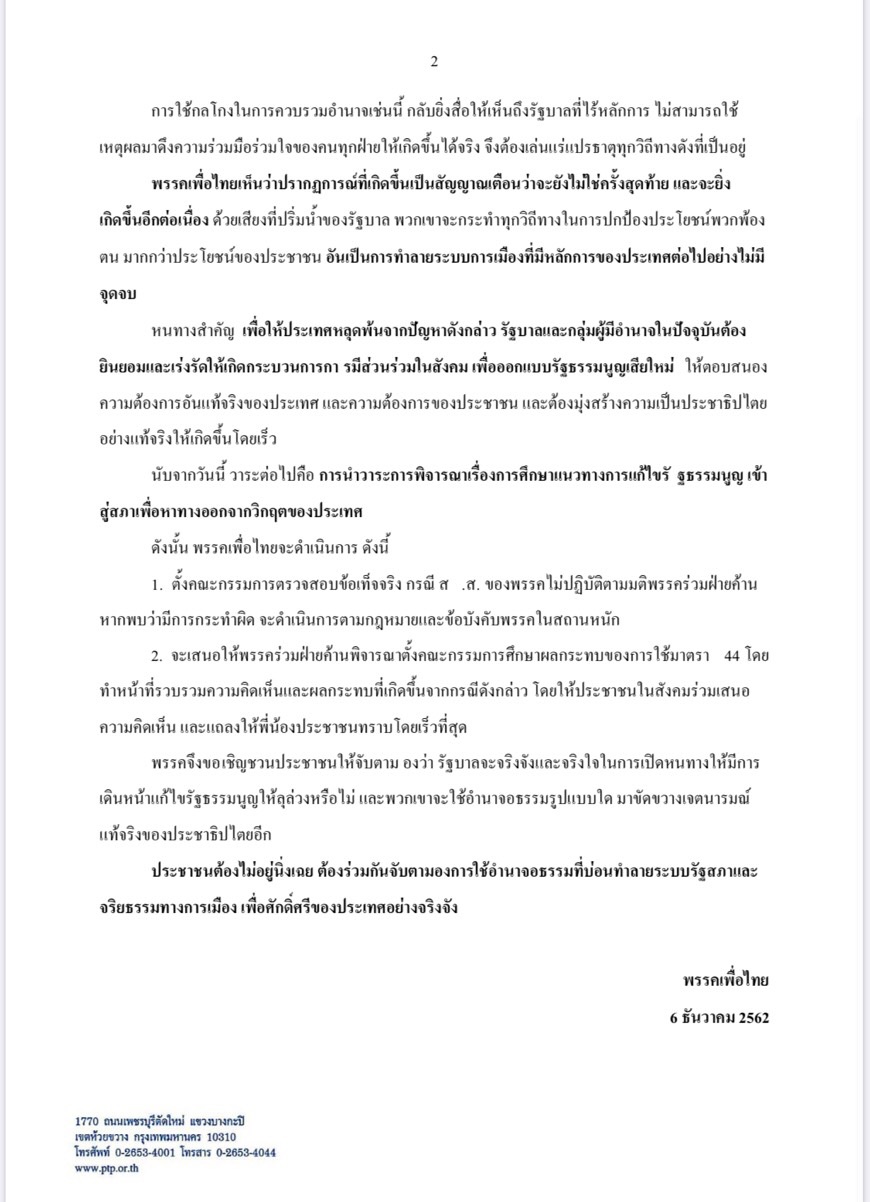 2

การใช้กลโกงในการควบรวมอำนาจเช่นนี้ กลับยิ่งสื่อให้เห็นถึงรัฐบาลที่ไร้หลักการ ไม่สามารถใช้เหตุผลมาดึงความร่วมมือร่วมใจของคนทุกฝ่ายให้เกิดขึ้นได้จริง จึงต้องเล่นแร่แปรธาตุทุกวิถีทางดังที่เป็นอยู่

พรรคเพื่อไทยเห็นว่าปรากฏการณ์ที่เกิดขึ้นเป็นสัญญาณเตือนว่าจะยังไม่ใช่ครั้งสุดท้าย และจะยิ่งเกิดขึ้นอีกต่อเนื่อง ด้วยเสียงที่ปริ่มน้ำของรัฐบาล พวกเขาจะกระทำทุกวิถีทางในการปกป้องประโยชน์พวกพ้องตน มากกว่าประโยชน์ของประชาชน อันเป็นการทำลายระบบการเมืองที่มีหลักการของประเทศต่อไปอย่างไม่มีจุดจบ

หนทางสำคัญ เพื่อให้ประเทศหลุดพ้นจากปัญหาดังกล่าว รัฐบาลและกลุ่มผู้มีอำนาจในปัจจุบันต้องยินยอมและเร่งรัดให้เกิดกระบวนการกา รมีส่วนร่วมในสังคม เพื่อออกแบบรัฐธรรมนูญเสียใหม่ ให้ตอบสนองความต้องการอันแท้จริงของประเทศ และความต้องการของประชาชน และต้องมุ่งสร้างความเป็นประชาธิปไตยอย่างแท้จริงให้เกิดขึ้นโดยเร็ว

นับจากวันนี้ วาระต่อไปคือ การนำวาระการพิจารณาเรื่องการศึกษาแนวทางการแก้ไขรั ฐธรรมนูญ เข้าสู่สภาเพื่อหาทางออกจากวิกฤตของประเทศ

ดังนั้น พรรคเพื่อไทยจะดำเนินการ ดังนี้

1. ตั้งคณะกรรมการตรวจสอบข้อเท็จจริง กรณี ส .ส. ของพรรคไม่ปฏิบัติตามมติพรรคร่วมฝ่ายค้าน หากพบว่ามีการกระทำผิด จะดำเนินการตามกฎหมายและข้อบังคับพรรคในสถานหนัก

2. จะเสนอให้พรรคร่วมฝ่ายค้านพิจารณาตั้งคณะกรรมการศึกษาผลกระทบของการใช้มาตรา 44 โดยทำหน้าที่รวบรวมความคิดเห็นและผลกระทบที่เกิดขึ้นจากกรณีดังกล่าว โดยให้ประชาชนในสังคมร่วมเสนอความคิดเห็น และแถลงให้พี่น้องประชาชนทราบโดยเร็วที่สุด

พรรคจึงขอเชิญชวนประชาชนให้จับตาม องว่า รัฐบาลจะจริงจังและจริงใจในการเปิดหนทางให้มีการเดินหน้าแก้ไขรัฐธรรมนูญให้ลุล่วงหรือไม่ และพวกเขาจะใช้อำนาจอธรรมรูปแบบใด มาขัดขวางเจตนารมณ์แท้จริงของประชาธิปไตยอีก

ประชาชนต้องไม่อยู่นิ่งเฉย ต้องร่วมกันจับตามองการใช้อำนาจอธรรมที่บ่อนทำลายระบบรัฐสภาและจริยธรรมทางการเมือง เพื่อศักดิ์ศรีของประเทศอย่างจริงจัง

พรรคเพื่อไทย
6 ธันวาคม 2562

1770 ถนนเพชรบุรีตัดใหม่ แขวงบางกะปิ
เขตห้วยขวาง กรุงเทพมหานคร 10310
โทรศัพท์ 0-2653-4001 โทรสาร 0-2653-4044
www.ptp.or.th